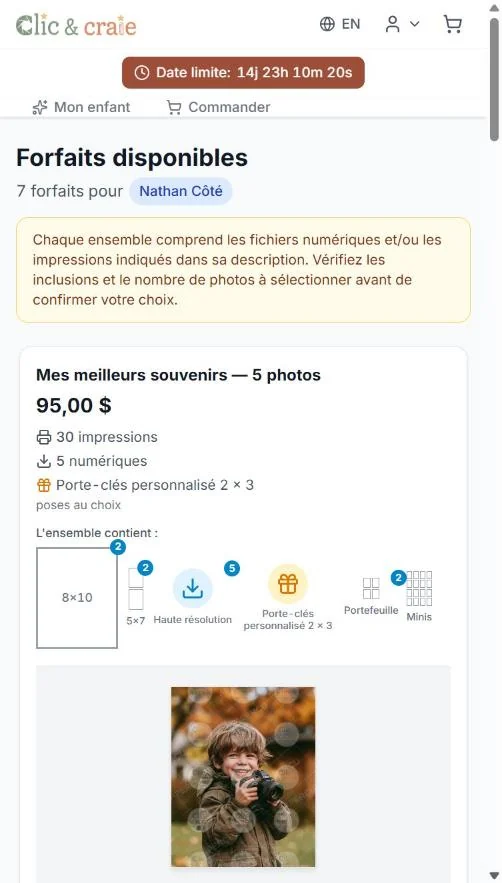 Clic & craie

EN

Date limite: 14j 23h 10m 20s

Mon enfant Commander

Forfaits disponibles

7 forfaits pour Nathan Côté

Chaque ensemble comprend les fichiers numériques et/ou les impressions indiqués dans sa description. Vérifiez les inclusions et le nombre de photos à sélectionner avant de confirmer votre choix.

Mes meilleurs souvenirs — 5 photos

95,00 $

30 impressions

5 numériques

Porte-clés personnalisé 2 × 3

poses au choix

L'ensemble contient :

2
8×10

2
5×7

5
Haute résolution

Porte-clés personnalisé 2 × 3

Portefeuille

2
Minis